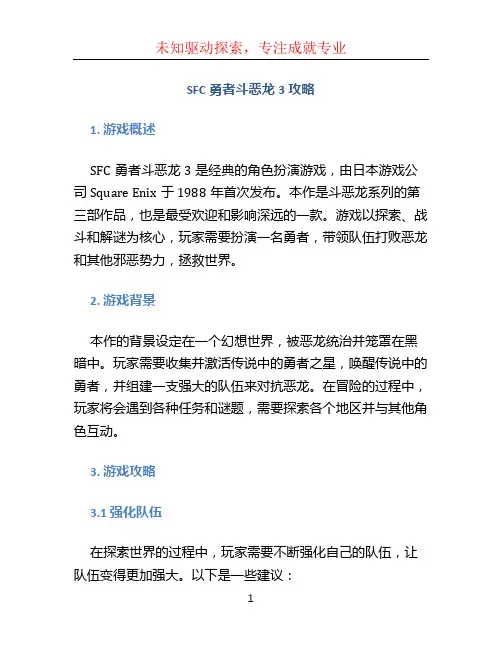 未知驱动探索，专注成就专业

SFC 勇者斗恶龙 3 攻略

1. 游戏概述

SFC 勇者斗恶龙 3 是经典的角色扮演游戏，由日本游戏公司 Square Enix 于 1988 年首次发布。本作是斗恶龙系列的第三部作品，也是最受欢迎和影响深远的一款。游戏以探索、战斗和解谜为核心，玩家需要扮演一名勇者，带领队伍打败恶龙和其他邪恶势力，拯救世界。

2. 游戏背景

本作的背景设定在一个幻想世界，被恶龙统治并笼罩在黑暗中。玩家需要收集并激活传说中的勇者之星，唤醒传说中的勇者，并组建一支强大的队伍来对抗恶龙。在冒险的过程中，玩家将会遇到各种任务和谜题，需要探索各个地区并与其他角色互动。

3. 游戏攻略

3.1 强化队伍

在探索世界的过程中，玩家需要不断强化自己的队伍，让队伍变得更加强大。以下是一些建议：

1